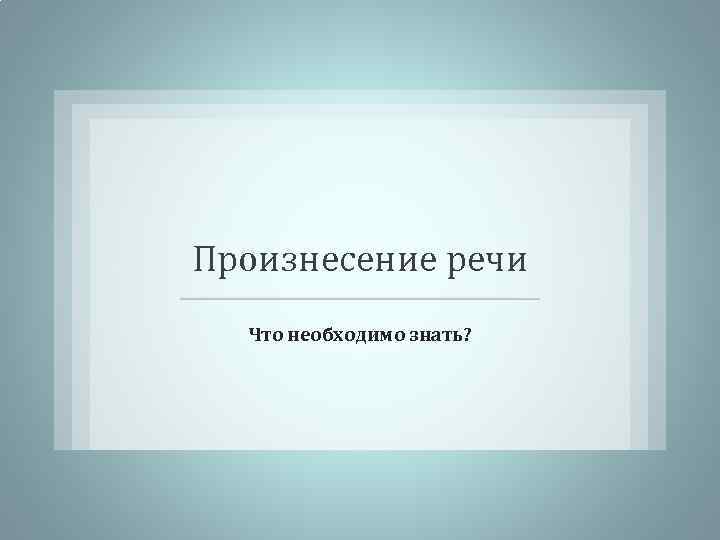 Произнесение речи

Что необходимо знать?